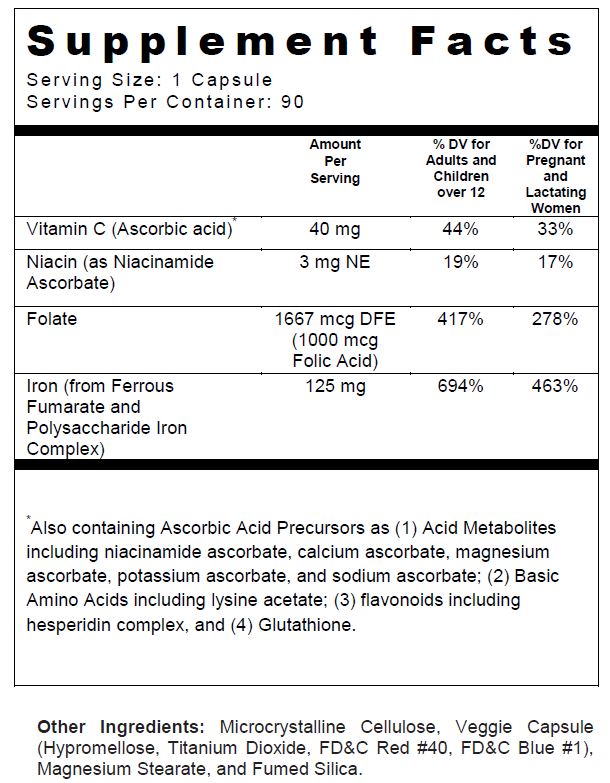 Supplement Facts
Serving Size: 1 Capsule
Servings Per Container: 90

| | Amount Per Serving | % DV for Adults and Children over 12 | %DV for Pregnant and Lactating Women |
|---|---|---|---|
| Vitamin C (Ascorbic acid)* | 40 mg | 44% | 33% |
| Niacin (as Niacinamide Ascorbate) | 3 mg NE | 19% | 17% |
| Folate | 1667 mcg DFE (1000 mcg Folic Acid) | 417% | 278% |
| Iron (from Ferrous Fumarate and Polysaccharide Iron Complex) | 125 mg | 694% | 463% |

*Also containing Ascorbic Acid Precursors as (1) Acid Metabolites including niacinamide ascorbate, calcium ascorbate, magnesium ascorbate, potassium ascorbate, and sodium ascorbate; (2) Basic Amino Acids including lysine acetate; (3) flavonoids including hesperidin complex, and (4) Glutathione.

Other Ingredients: Microcrystalline Cellulose, Veggie Capsule (Hypromellose, Titanium Dioxide, FD&C Red #40, FD&C Blue #1), Magnesium Stearate, and Fumed Silica.